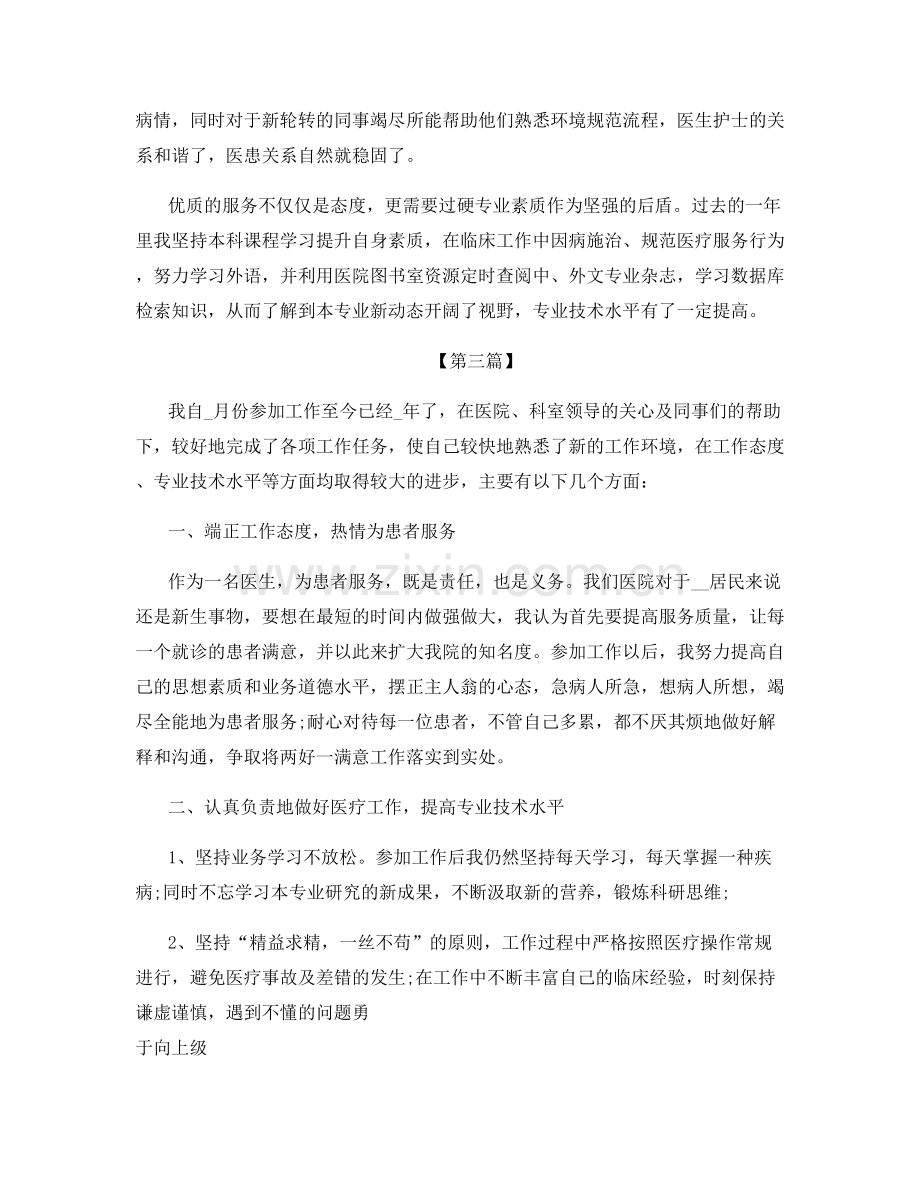 病情，同时对于新轮转的同事竭尽所能帮助他们熟悉环境规范流程，医生护士的关系和谐了，医患关系自然就稳固了。

优质的服务不仅仅是态度，更需要过硬专业素质作为坚强的后盾。过去的一年里我坚持本科课程学习提升自身素质，在临床工作中因病施治、规范医疗服务行为，努力学习外语，并利用医院图书室资源定时查阅中、外文专业杂志，学习数据库检索知识，从而了解到本专业新动态开阔了视野，专业技术水平有了一定提高。

【第三篇】

我自_月份参加工作至今已经_年了，在医院、科室领导的关心及同事们的帮助下，较好地完成了各项工作任务，使自己较快地熟悉了新的工作环境，在工作态度、专业技术水平等方面均取得较大的进步，主要有以下几个方面：

一、端正工作态度，热情为患者服务

作为一名医生，为患者服务，既是责任，也是义务。我们医院对于__居民来说还是新生事物，要想在最短的时间内做强做大，我认为首先要提高服务质量，让每一个就诊的患者满意，并以此来扩大我院的知名度。参加工作以后，我努力提高自己的思想素质和业务道德水平，摆正主人翁的心态，急病人所急，想病人所想，竭尽全能地为患者服务;耐心对待每一位患者，不管自己多累，都不厌其烦地做好解释和沟通，争取将两好一满意工作落实到实处。

二、认真负责地做好医疗工作，提高专业技术水平

1、坚持业务学习不放松。参加工作后我仍然坚持每天学习，每天掌握一种疾病;同时不忘学习本专业研究的新成果，不断汲取新的营养，锻炼科研思维;

2、坚持“精益求精，一丝不苟”的原则，工作过程中严格按照医疗操作常规进行，避免医疗事故及差错的发生;在工作中不断丰富自己的临床经验，时刻保持谦虚谨慎，遇到不懂的问题勇
于向上级

www.zixin.com.cn